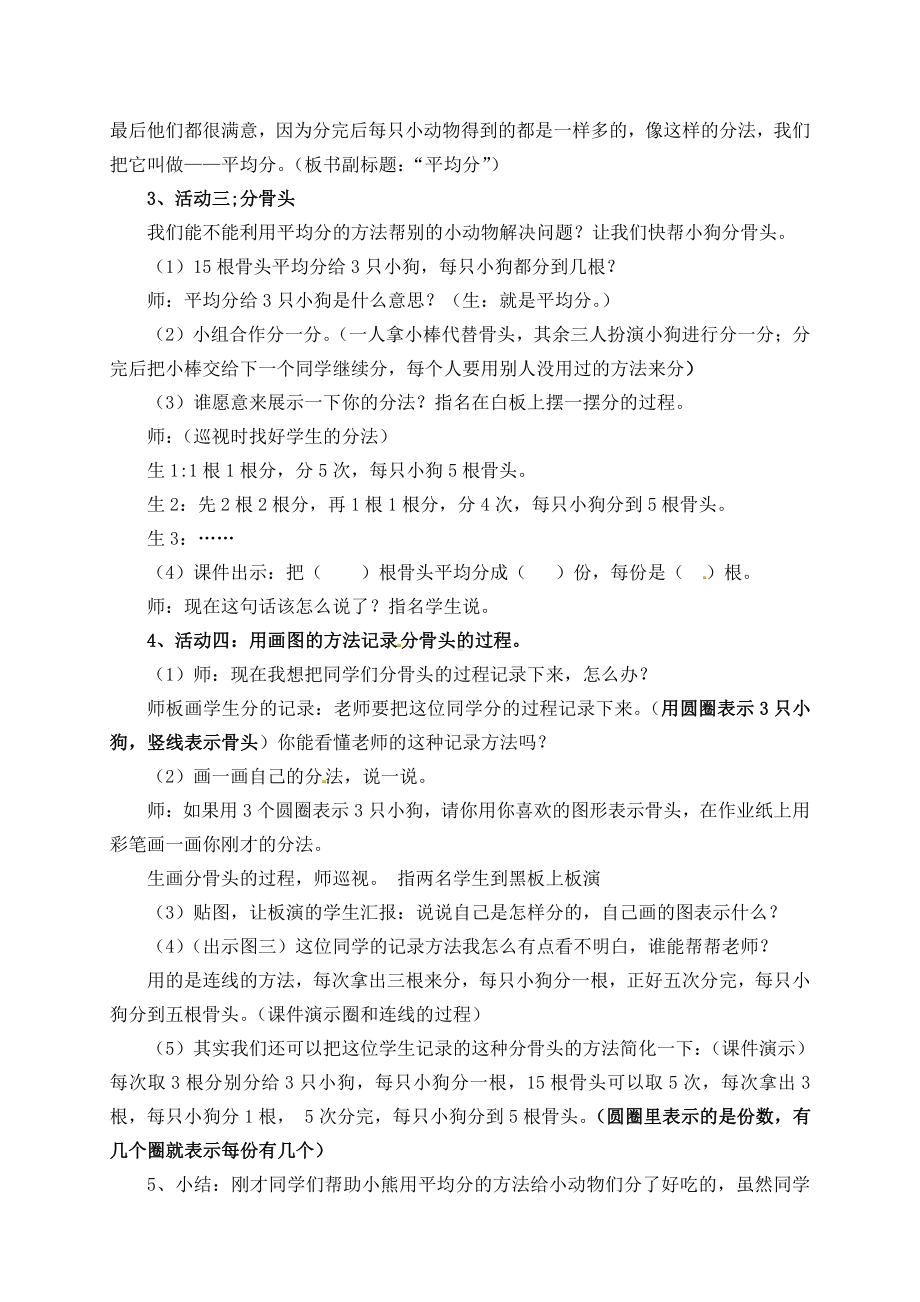 最后他们都很满意，因为分完后每只小动物得到的都是一样多的，像这样的分法，我们把它叫做——平均分。（板书副标题：“平均分”）

3、活动三;分骨头

我们能不能利用平均分的方法帮别的小动物解决问题？让我们快帮小狗分骨头。

（1）15 根骨头平均分给 3 只小狗，每只小狗都分到几根？

师：平均分给 3 只小狗是什么意思？（生：就是平均分。）

（2）小组合作分一分。（一人拿小棒代替骨头，其余三人扮演小狗进行分一分；分完后把小棒交给下一个同学继续分，每个人要用别人没用过的方法来分）

（3）谁愿意来展示一下你的分法？指名在白板上摆一摆分的过程。

师：（巡视时找好学生的分法）

生 1:1 根 1 根分，分 5 次，每只小狗 5 根骨头。

生 2：先 2 根 2 根分，再 1 根 1 根分，分 4 次，每只小狗分到 5 根骨头。

生 3：……

（4）课件出示：把（　　）根骨头平均分成（　　）份，每份是（　　）根。

师：现在这句话该怎么说了？指名学生说。

4、活动四：用画图的方法记录分骨头的过程。

（1）师：现在我想把同学们分骨头的过程记录下来，怎么办？

师板画学生分的记录：老师要把这位同学分的过程记录下来。（用圆圈表示 3 只小狗，竖线表示骨头）你能看懂老师的这种记录方法吗？

（2）画一画自己的分法，说一说。

师：如果用 3 个圆圈表示 3 只小狗，请你用你喜欢的图形表示骨头，在作业纸上用彩笔画一画你刚才的分法。

生画分骨头的过程，师巡视。 指两名学生到黑板上板演

（3）贴图，让板演的学生汇报：说说自己是怎样分的，自己画的图表示什么？

（4）（出示图三）这位同学的记录方法我怎么有点看不明白，谁能帮帮老师？

用的是连线的方法，每次拿出三根来分，每只小狗分一根，正好五次分完，每只小狗分到五根骨头。（课件演示圈和连线的过程）

（5）其实我们还可以把这位学生记录的这种分骨头的方法简化一下：（课件演示）每次取 3 根分别分给 3 只小狗，每只小狗分一根，15 根骨头可以取 5 次，每次拿出 3 根，每只小狗分 1 根， 5 次分完，每只小狗分到 5 根骨头。（圆圈里表示的是份数，有几个圈就表示每份有几个）

5、小结：刚才同学们帮助小熊用平均分的方法给小动物们分了好吃的，虽然同学